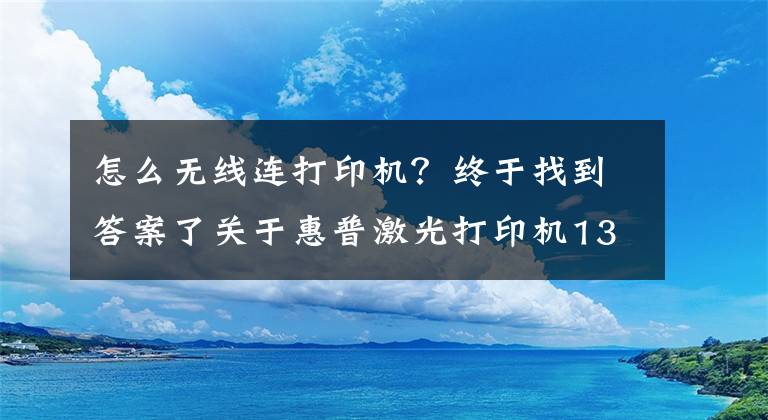 怎么无线连打印机？终于找到答案了关于惠普激光打印机13